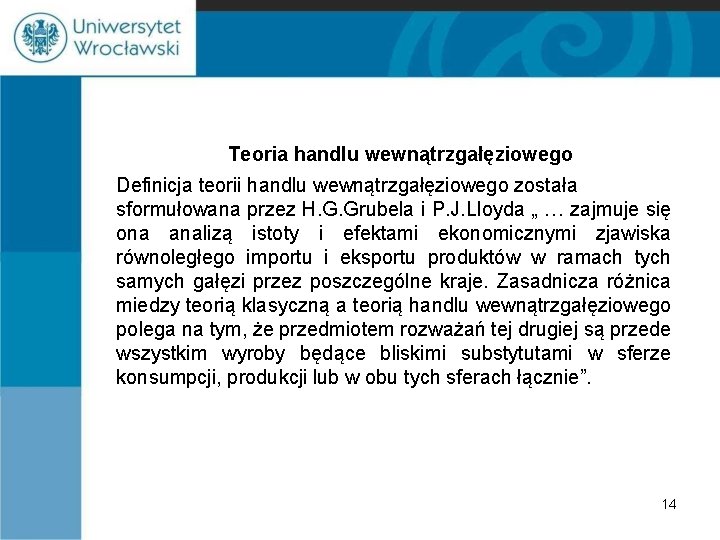 Uniwersytet Wrocławski

Teoria handlu wewnątrzgałęziowego

Definicja teorii handlu wewnątrzgałęziowego została sformułowana przez H.G.Grubela i P.J.Lloyda „ … zajmuje się ona analizą istoty i efektami ekonomicznymi zjawiska równoległego importu i eksportu produktów w ramach tych samych gałęzi przez poszczególne kraje. Zasadnicza różnica miedzy teorią klasyczną a teorią handlu wewnątrzgałęziowego polega na tym, że przedmiotem rozważań tej drugiej są przede wszystkim wyroby będące bliskimi substytutami w sferze konsumpcji, produkcji lub w obu tych sferach łącznie”.

14